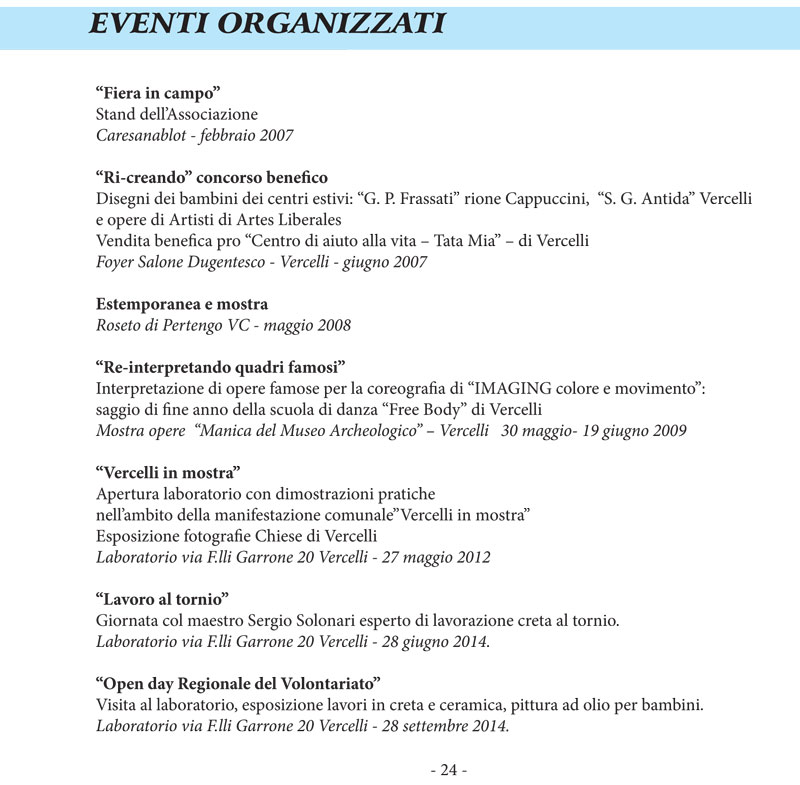 EVENTI ORGANIZZATI

“Fiera in campo”
Stand dell’Associazione
Caresanablot - febbraio 2007

“Ri-creando” concorso benefico
Disegni dei bambini dei centri estivi: “G. P. Frassati” rione Cappuccini, “S. G. Antida” Vercelli e opere di Artisti di Artes Liberales
Vendita benefica pro “Centro di aiuto alla vita – Tata Mia” – di Vercelli
Foyer Salone Dugentesco - Vercelli - giugno 2007

Estemporanea e mostra
Roseto di Pertengo VC - maggio 2008

“Re-interpretando quadri famosi”
Interpretazione di opere famose per la coreografia di “IMAGING colore e movimento”: saggio di fine anno della scuola di danza “Free Body” di Vercelli
Mostra opere “Manica del Museo Archeologico” – Vercelli 30 maggio- 19 giugno 2009

“Vercelli in mostra”
Apertura laboratorio con dimostrazioni pratiche
nell’ambito della manifestazione comunale”Vercelli in mostra”
Esposizione fotografie Chiese di Vercelli
Laboratorio via F.lli Garrone 20 Vercelli - 27 maggio 2012

“Lavoro al tornio”
Giornata col maestro Sergio Solonari esperto di lavorazione creta al tornio.
Laboratorio via F.lli Garrone 20 Vercelli - 28 giugno 2014.

“Open day Regionale del Volontariato”
Visita al laboratorio, esposizione lavori in creta e ceramica, pittura ad olio per bambini.
Laboratorio via F.lli Garrone 20 Vercelli - 28 settembre 2014.

- 24 -